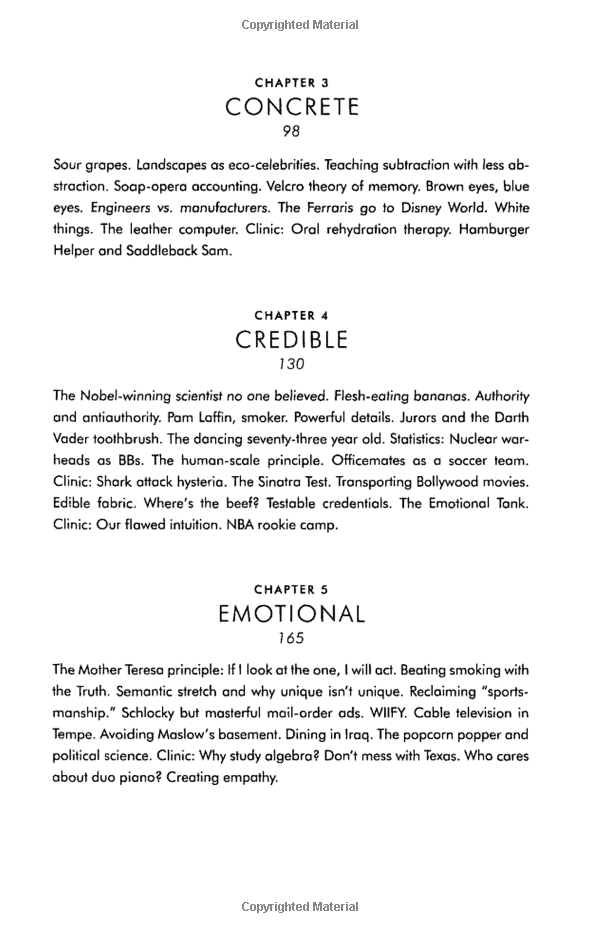 Copyrighted Material

CHAPTER 3
CONCRETE
98

Sour grapes. Landscapes as eco-celebrities. Teaching subtraction with less abstraction. Soap-opera accounting. Velcro theory of memory. Brown eyes, blue eyes. Engineers vs. manufacturers. The Ferraris go to Disney World. White things. The leather computer. Clinic: Oral rehydration therapy. Hamburger Helper and Saddleback Sam.

CHAPTER 4
CREDIBLE
130

The Nobel-winning scientist no one believed. Flesh-eating bananas. Authority and antiauthority. Pam Laffin, smoker. Powerful details. Jurors and the Darth Vader toothbrush. The dancing seventy-three year old. Statistics: Nuclear warheads as BBs. The human-scale principle. Officemates as a soccer team. Clinic: Shark attack hysteria. The Sinatra Test. Transporting Bollywood movies. Edible fabric. Where's the beef? Testable credentials. The Emotional Tank. Clinic: Our flawed intuition. NBA rookie camp.

CHAPTER 5
EMOTIONAL
165

The Mother Teresa principle: If I look at the one, I will act. Beating smoking with the Truth. Semantic stretch and why unique isn't unique. Reclaiming "sportsmanship." Schlocky but masterful mail-order ads. WIIFY. Cable television in Tempe. Avoiding Maslow's basement. Dining in Iraq. The popcorn popper and political science. Clinic: Why study algebra? Don't mess with Texas. Who cares about duo piano? Creating empathy.

Copyrighted Material